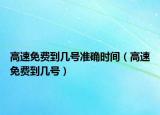 高速免费到几号准确时间（高速免费到几号）